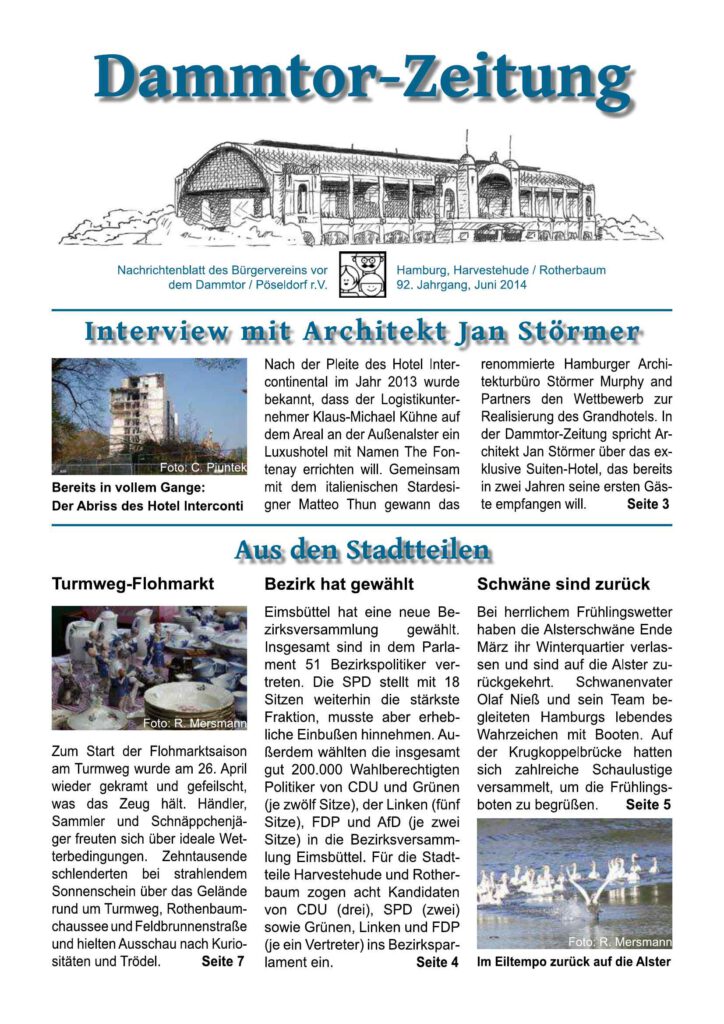 Dammtor-Zeitung

Nachrichtenblatt des Bürgervereins vor dem Dammtor / Pöseldorf r.V.

Hamburg, Harvestehude / Rotherbaum
92. Jahrgang, Juni 2014

Interview mit Architekt Jan Störmer

Foto: C. Piuntek

Bereits in vollem Gange: Der Abriss des Hotel Interconti

Nach der Pleite des Hotel Intercontinental im Jahr 2013 wurde bekannt, dass der Logistikunternehmer Klaus-Michael Kühne auf dem Areal an der Außenalster ein Luxushotel mit Namen The Fontenay errichten will. Gemeinsam mit dem italienischen Stardesigner Matteo Thun gewann das renommierte Hamburger Architekturbüro Störmer Murphy and Partners den Wettbewerb zur Realisierung des Grandhotels. In der Dammtor-Zeitung spricht Architekt Jan Störmer über das exklusive Suiten-Hotel, das bereits in zwei Jahren seine ersten Gäste empfangen will. Seite 3

Aus den Stadtteilen

Turmweg-Flohmarkt

Foto: R. Mersmann

Zum Start der Flohmarktsaison am Turmweg wurde am 26. April wieder gekramt und gefeilscht, was das Zeug hält. Händler, Sammler und Schnäppchenjäger freuten sich über ideale Wetterbedingungen. Zehntausende schlenderten bei strahlendem Sonnenschein über das Gelände rund um Turmweg, Rothenbaumchaussee und Feldbrunnenstraße und hielten Ausschau nach Kuriositäten und Trödel. Seite 7

Bezirk hat gewählt

Eimsbüttel hat eine neue Bezirksversammlung gewählt. Insgesamt sind in dem Parlament 51 Bezirkspolitiker vertreten. Die SPD stellt mit 18 Sitzen weiterhin die stärkste Fraktion, musste aber erhebliche Einbußen hinnehmen. Außerdem wählten die insgesamt gut 200.000 Wahlberechtigten Politiker von CDU und Grünen (je zwölf Sitze), der Linken (fünf Sitze), FDP und AfD (je zwei Sitze) in die Bezirksversammlung Eimsbüttel. Für die Stadtteile Harvestehude und Rotherbaum zogen acht Kandidaten von CDU (drei), SPD (zwei) sowie Grünen, Linken und FDP (je ein Vertreter) ins Bezirksparlament ein. Seite 4

Schwäne sind zurück

Bei herrlichem Frühlingswetter haben die Alsterschwäne Ende März ihr Winterquartier verlassen und sind auf die Alster zurückgekehrt. Schwanenvater Olaf Nieß und sein Team begleiteten Hamburgs lebendes Wahrzeichen mit Booten. Auf der Krugkoppelbrücke hatten sich zahlreiche Schaulustige versammelt, um die Frühlingsboten zu begrüßen. Seite 5

Foto: R. Mersmann

Im Eiltempo zurück auf die Alster